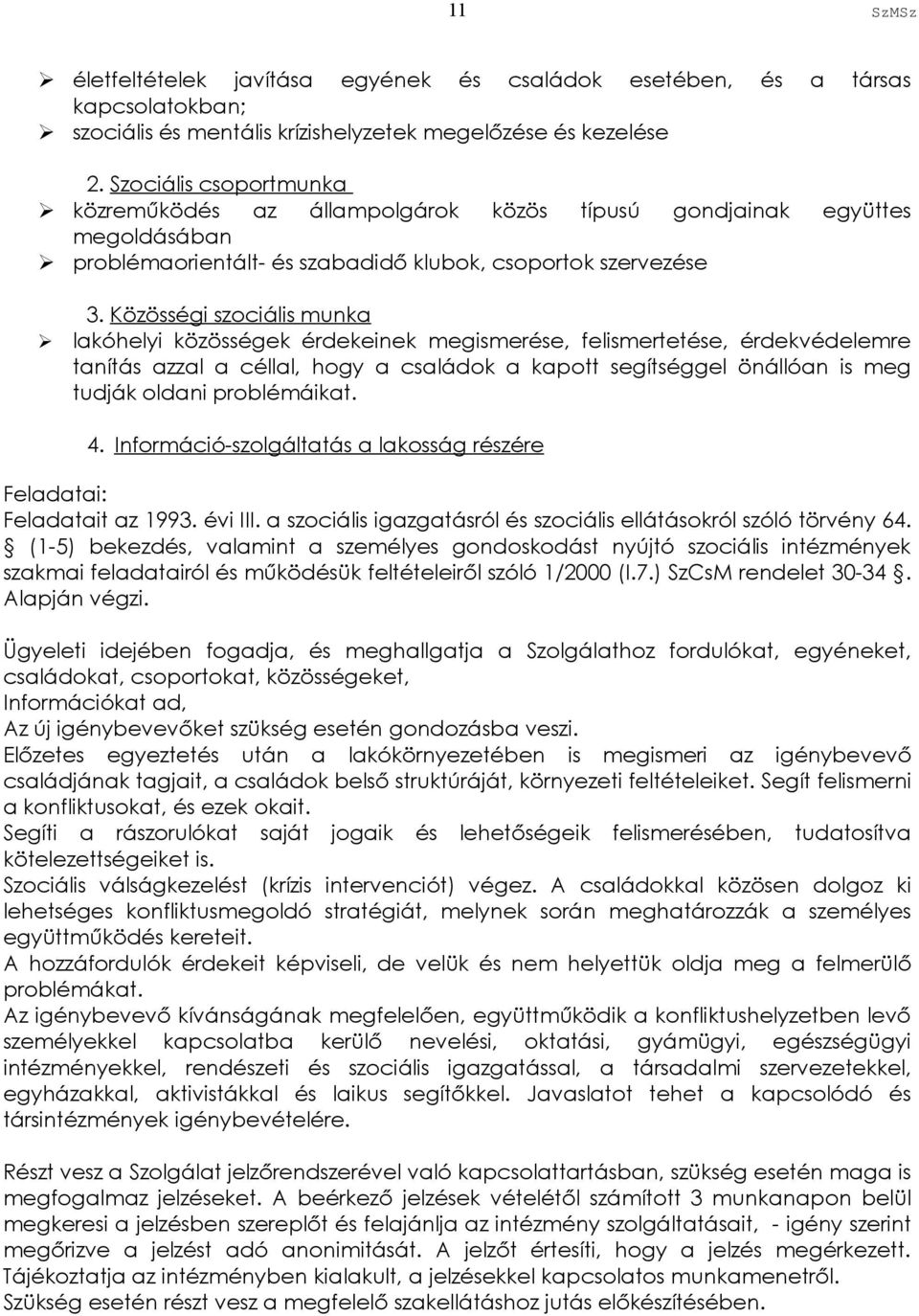 11 SzMSz

➢ életfeltételek javítása egyének és családok esetében, és a társas kapcsolatokban;
➢ szociális és mentális krízishelyzetek megelőzése és kezelése

2. Szociális csoportmunka
➢ közreműködés az állampolgárok közös típusú gondjainak együttes megoldásában
➢ problémaorientált- és szabadidő klubok, csoportok szervezése

3. Közösségi szociális munka
➢ lakóhelyi közösségek érdekeinek megismerése, felismertetése, érdekvédelemre tanítás azzal a céllal, hogy a családok a kapott segítséggel önállóan is meg tudják oldani problémáikat.

4. Információ-szolgáltatás a lakosság részére

Feladatai:
Feladatait az 1993. évi III. a szociális igazgatásról és szociális ellátásokról szóló törvény 64. § (1-5) bekezdés, valamint a személyes gondoskodást nyújtó szociális intézmények szakmai feladatairól és működésük feltételeiről szóló 1/2000 (I.7.) SzCsM rendelet 30-34 §. Alapján végzi.

Ügyeleti idejében fogadja, és meghallgatja a Szolgálathoz fordulókat, egyéneket, családokat, csoportokat, közösségeket,
Információkat ad,
Az új igénybevevőket szükség esetén gondozásba veszi.
Előzetes egyeztetés után a lakókörnyezetében is megismeri az igénybevevő családjának tagjait, a családok belső struktúráját, környezeti feltételeiket. Segít felismerni a konfliktusokat, és ezek okait.
Segíti a rászorulókat saját jogaik és lehetőségeik felismerésében, tudatosítva kötelezettségeiket is.
Szociális válságkezelést (krízis intervenciót) végez. A családokkal közösen dolgoz ki lehetséges konfliktusmegoldó stratégiát, melynek során meghatározzák a személyes együttműködés kereteit.
A hozzáfordulók érdekeit képviseli, de velük és nem helyettük oldja meg a felmerülő problémákat.
Az igénybevevő kívánságának megfelelően, együttműködik a konfliktushelyzetben levő személyekkel kapcsolatba kerülő nevelési, oktatási, gyámügyi, egészségügyi intézményekkel, rendészeti és szociális igazgatással, a társadalmi szervezetekkel, egyházakkal, aktivistákkal és laikus segítőkkel. Javaslatot tehet a kapcsolódó és társintézmények igénybevételére.

Részt vesz a Szolgálat jelzőrendszerével való kapcsolattartásban, szükség esetén maga is megfogalmaz jelzéseket. A beérkező jelzések vételétől számított 3 munkanapon belül megkeresi a jelzésben szereplőt és felajánlja az intézmény szolgáltatásait, - igény szerint megőrizve a jelzést adó anonimitását. A jelzőt értesíti, hogy a jelzés megérkezett.
Tájékoztatja az intézményben kialakult, a jelzésekkel kapcsolatos munkamenetről.
Szükség esetén részt vesz a megfelelő szakellátáshoz jutás előkészítésében.